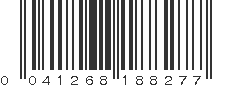 0 041268 188277